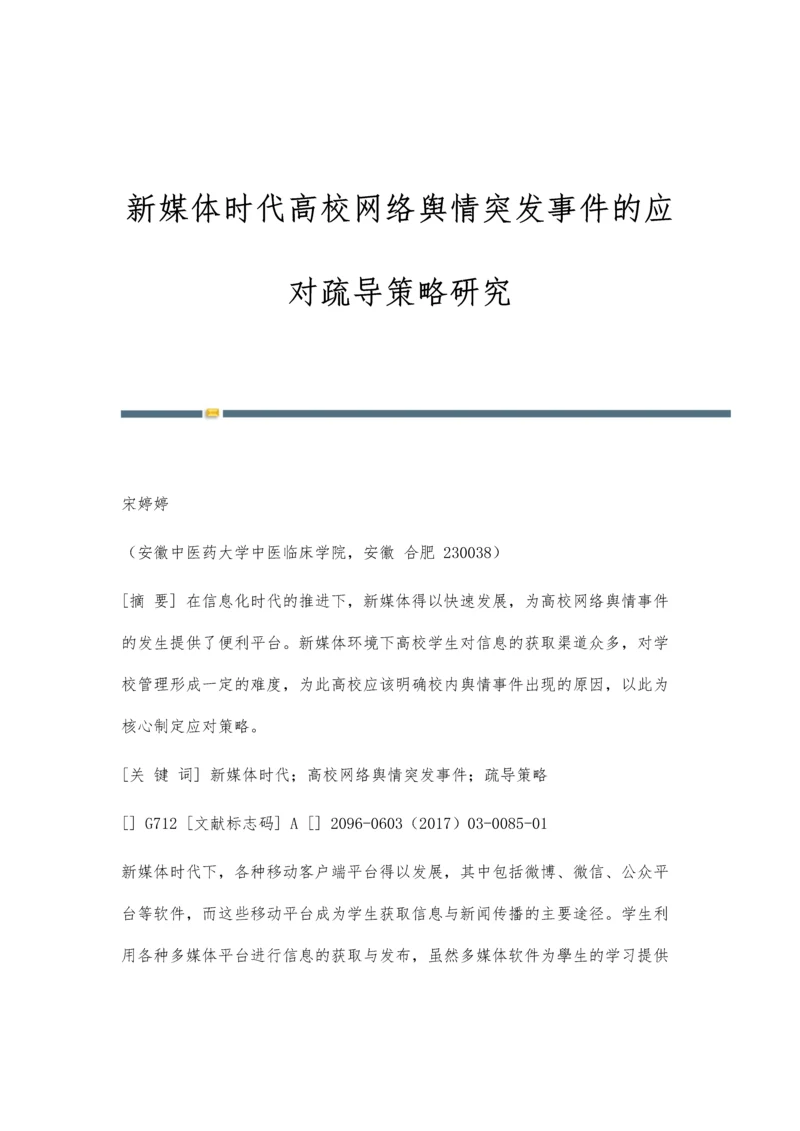 新媒体时代高校网络舆情突发事件的应对疏导策略研究

宋婷婷

（安徽中医药大学中医临床学院，安徽 合肥 230038）

[摘 要] 在信息化时代的推进下，新媒体得以快速发展，为高校网络舆情事件的发生提供了便利平台。新媒体环境下高校学生对信息的获取渠道众多，对学校管理形成一定的难度，为此高校应该明确校内舆情事件出现的原因，以此为核心制定应对策略。

[关 键 词] 新媒体时代；高校网络舆情突发事件；疏导策略

[] G712 [文献标志码] A [] 2096-0603（2017）03-0085-01

新媒体时代下，各种移动客户端平台得以发展，其中包括微博、微信、公众平台等软件，而这些移动平台成为学生获取信息与新闻传播的主要途径。学生利用各种多媒体平台进行信息的获取与发布，虽然多媒体软件为學生的学习提供